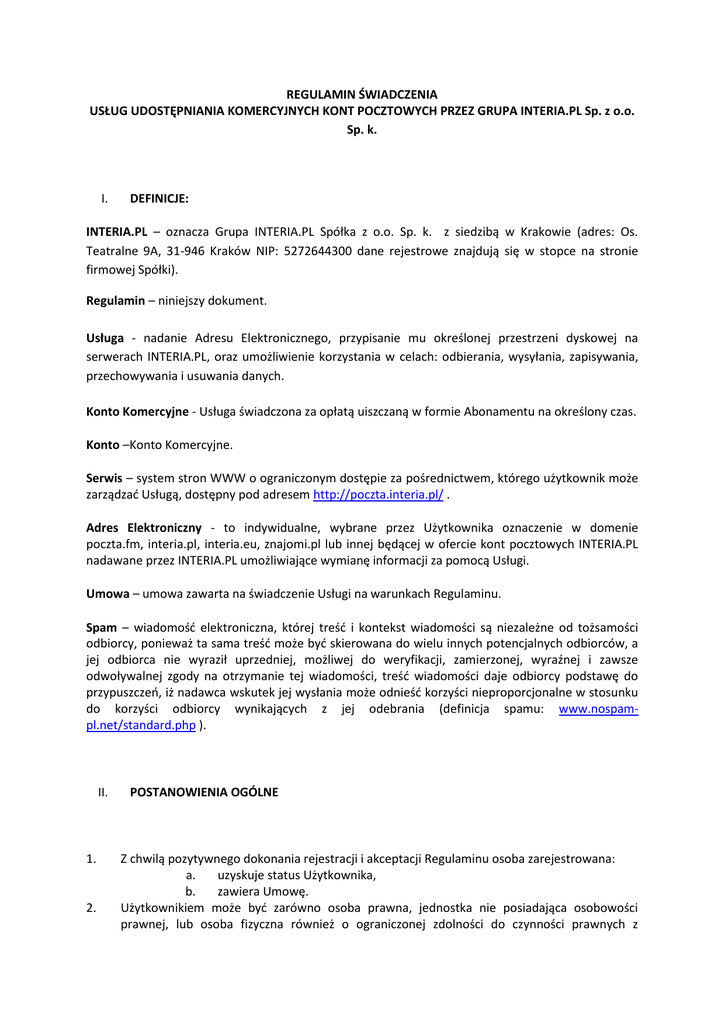 REGULAMIN ŚWIADCZENIA
USŁUG UDOSTĘPNIANIA KOMERCYJNYCH KONT POCZTOWYCH PRZEZ GRUPA INTERIA.PL Sp. z o.o. Sp. k.

I. DEFINICJE:

INTERIA.PL – oznacza Grupa INTERIA.PL Spółka z o.o. Sp. k. z siedzibą w Krakowie (adres: Os. Teatralne 9A, 31-946 Kraków NIP: 5272644300 dane rejestrowe znajdują się w stopce na stronie firmowej Spółki).

Regulamin – niniejszy dokument.

Usługa - nadanie Adresu Elektronicznego, przypisanie mu określonej przestrzeni dyskowej na serwerach INTERIA.PL, oraz umożliwienie korzystania w celach: odbierania, wysyłania, zapisywania, przechowywania i usuwania danych.

Konto Komercyjne - Usługa świadczona za opłatą uiszczaną w formie Abonamentu na określony czas.

Konto –Konto Komercyjne.

Serwis – system stron WWW o ograniczonym dostępie za pośrednictwem, którego użytkownik może zarządzać Usługą, dostępny pod adresem http://poczta.interia.pl/ .

Adres Elektroniczny - to indywidualne, wybrane przez Użytkownika oznaczenie w domenie poczta.fm, interia.pl, interia.eu, znajomi.pl lub innej będącej w ofercie kont pocztowych INTERIA.PL nadawane przez INTERIA.PL umożliwiające wymianę informacji za pomocą Usługi.

Umowa – umowa zawarta na świadczenie Usługi na warunkach Regulaminu.

Spam – wiadomość elektroniczna, której treść i kontekst wiadomości są niezależne od tożsamości odbiorcy, ponieważ ta sama treść może być skierowana do wielu innych potencjalnych odbiorców, a jej odbiorca nie wyraził uprzedniej, możliwej do weryfikacji, zamierzonej, wyraźnej i zawsze odwoływalnej zgody na otrzymanie tej wiadomości, treść wiadomości daje odbiorcy podstawę do przypuszczeń, iż nadawca wskutek jej wysłania może odnieść korzyści nieproporcjonalne w stosunku do korzyści odbiorcy wynikających z jej odebrania (definicja spamu: www.nospam-pl.net/standard.php ).

II. POSTANOWIENIA OGÓLNE

1. Z chwilą pozytywnego dokonania rejestracji i akceptacji Regulaminu osoba zarejestrowana:
a. uzyskuje status Użytkownika,
b. zawiera Umowę.
2. Użytkownikiem może być zarówno osoba prawna, jednostka nie posiadająca osobowości prawnej, lub osoba fizyczna również o ograniczonej zdolności do czynności prawnych z